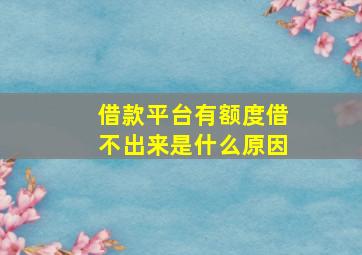 借款平台有额度借不出来是什么原因